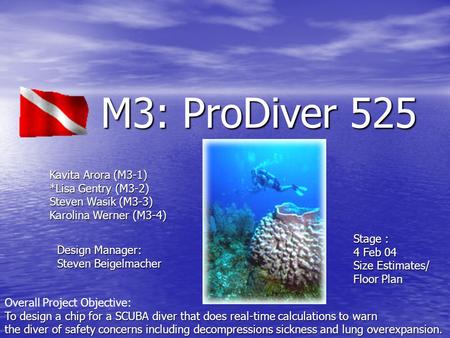 M3: ProDiver 525

Kavita Arora (M3-1)
*Lisa Gentry (M3-2)
Steven Wasik (M3-3)
Karolina Werner (M3-4)

Design Manager:
Steven Beigelmacher

Stage :
4 Feb 04
Size Estimates/
Floor Plan

Overall Project Objective:
To design a chip for a SCUBA diver that does real-time calculations to warn the diver of safety concerns including decompressions sickness and lung overexpansion.